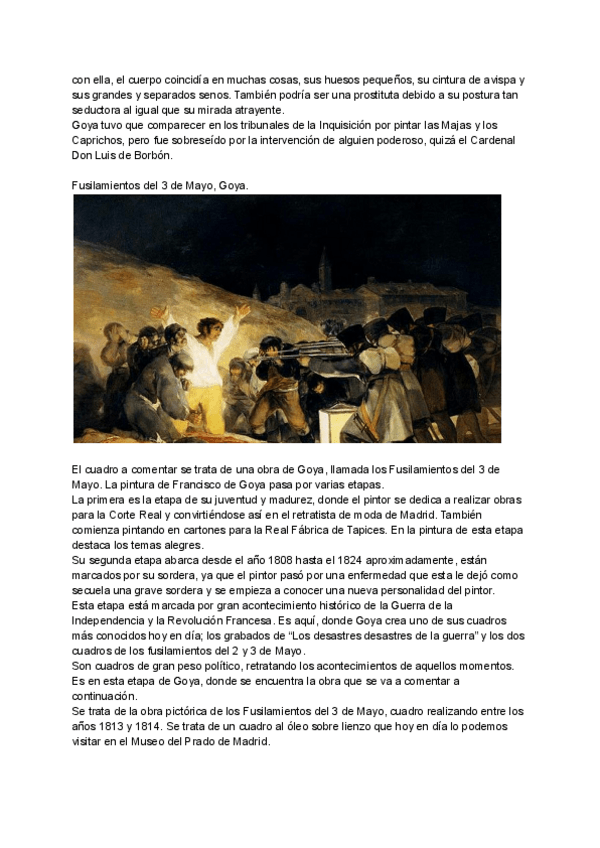 con ella, el cuerpo coincidía en muchas cosas, sus huesos pequeños, su cintura de avispa y sus grandes y separados senos. También podría ser una prostituta debido a su postura tan seductora al igual que su mirada atrayente.
Goya tuvo que comparecer en los tribunales de la Inquisición por pintar las Majas y los Caprichos, pero fue sobreseído por la intervención de alguien poderoso, quizá el Cardenal Don Luis de Borbón.

Fusilamientos del 3 de Mayo, Goya.

El cuadro a comentar se trata de una obra de Goya, llamada los Fusilamientos del 3 de Mayo. La pintura de Francisco de Goya pasa por varias etapas.
La primera es la etapa de su juventud y madurez, donde el pintor se dedica a realizar obras para la Corte Real y convirtiéndose así en el retratista de moda de Madrid. También comienza pintando en cartones para la Real Fábrica de Tapices. En la pintura de esta etapa destaca los temas alegres.
Su segunda etapa abarca desde el año 1808 hasta el 1824 aproximadamente, están marcados por su sordera, ya que el pintor pasó por una enfermedad que esta le dejó como secuela una grave sordera y se empieza a conocer una nueva personalidad del pintor.
Esta etapa está marcada por gran acontecimiento histórico de la Guerra de la Independencia y la Revolución Francesa. Es aquí, donde Goya crea uno de sus cuadros más conocidos hoy en día; los grabados de “Los desastres desastres de la guerra” y los dos cuadros de los fusilamientos del 2 y 3 de Mayo.
Son cuadros de gran peso político, retratando los acontecimientos de aquellos momentos.
Es en esta etapa de Goya, donde se encuentra la obra que se va a comentar a continuación.
Se trata de la obra pictórica de los Fusilamientos del 3 de Mayo, cuadro realizando entre los años 1813 y 1814. Se trata de un cuadro al óleo sobre lienzo que hoy en día lo podemos visitar en el Museo del Prado de Madrid.